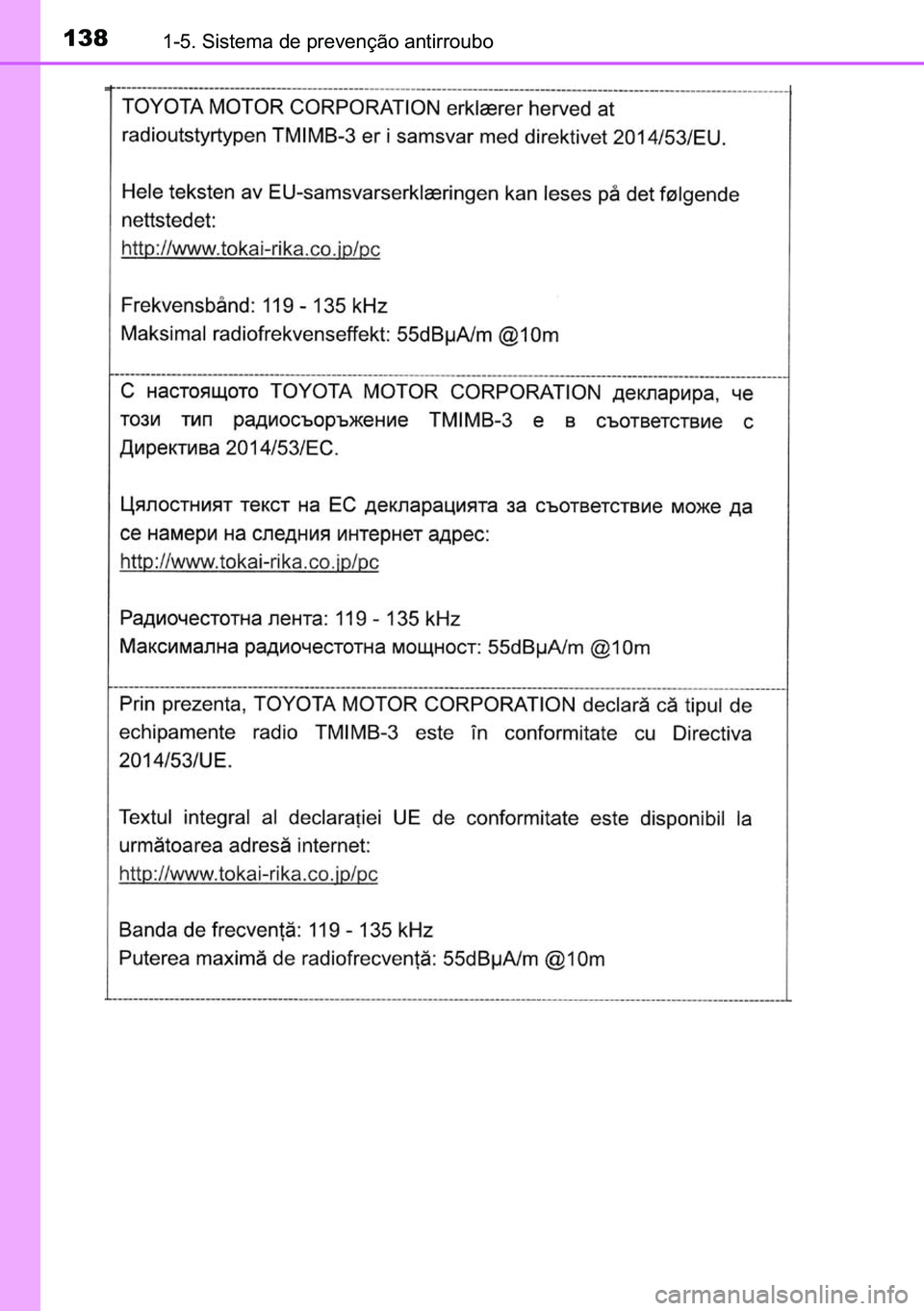 138 1-5. Sistema de prevenção antirroubo

TOYOTA MOTOR CORPORATION erklærer herved at radioutstyrtypen TMIMB-3 er i samsvar med direktivet 2014/53/EU.

Hele teksten av EU-samsvarserklæringen kan leses på det følgende nettstedet:
http://www.tokai-rika.co.jp/pc

Frekvensbånd: 119 - 135 kHz
Maksimal radiofrekvenseffekt: 55dBµA/m @10m

С настоящото TOYOTA MOTOR CORPORATION декларира, че този тип радиосъоръжение TMIMB-3 е в съответствие с Директива 2014/53/ЕС.

Цялостният текст на ЕС декларацията за съответствие може да се намери на следния интернет адрес:
http://www.tokai-rika.co.jp/pc

Радиочестотна лента: 119 - 135 kHz
Максимална радиочестотна мощност: 55dBµA/m @10m

Prin prezenta, TOYOTA MOTOR CORPORATION declară că tipul de echipamente radio TMIMB-3 este în conformitate cu Directiva 2014/53/UE.

Textul integral al declarației UE de conformitate este disponibil la următoarea adresă internet:
http://www.tokai-rika.co.jp/pc

Banda de frecvență: 119 - 135 kHz
Puterea maximă de radiofrecvență: 55dBµA/m @10m

carmanualsonline.info